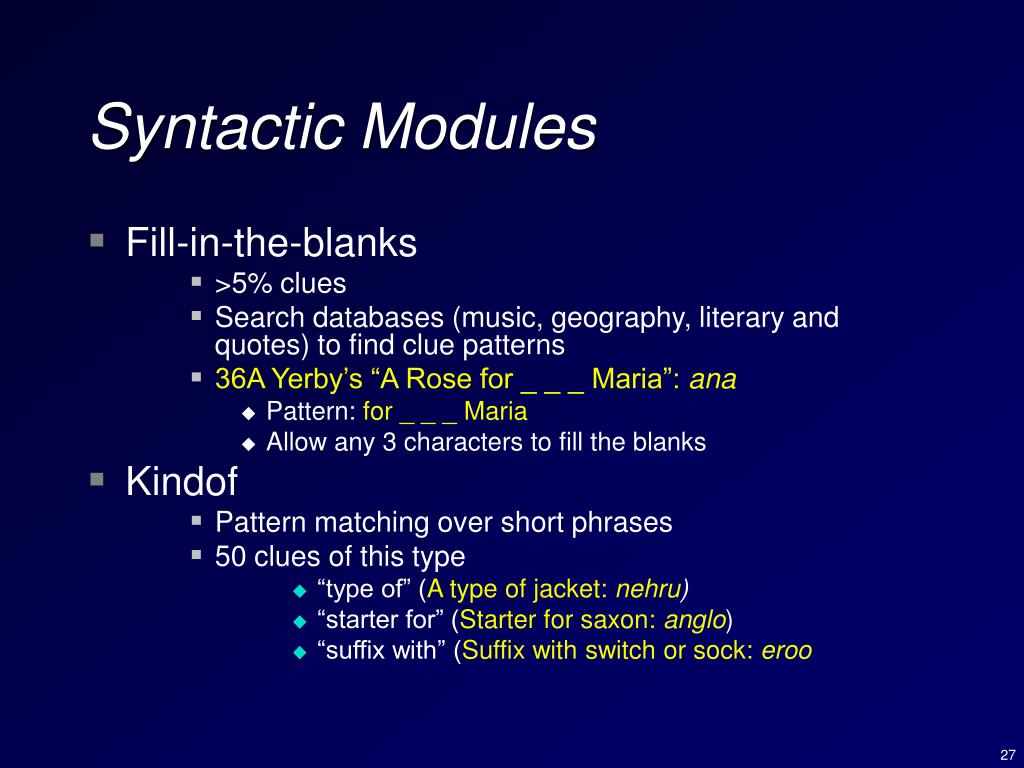 Syntactic Modules

Fill-in-the-blanks
>5% clues
Search databases (music, geography, literary and quotes) to find clue patterns
36A Yerby's "A Rose for _ _ _ Maria": ana
Pattern: for _ _ _ Maria
Allow any 3 characters to fill the blanks

Kindof
Pattern matching over short phrases
50 clues of this type
"type of" (A type of jacket: nehru)
"starter for" (Starter for saxon: anglo)
"suffix with" (Suffix with switch or sock: eroo

27